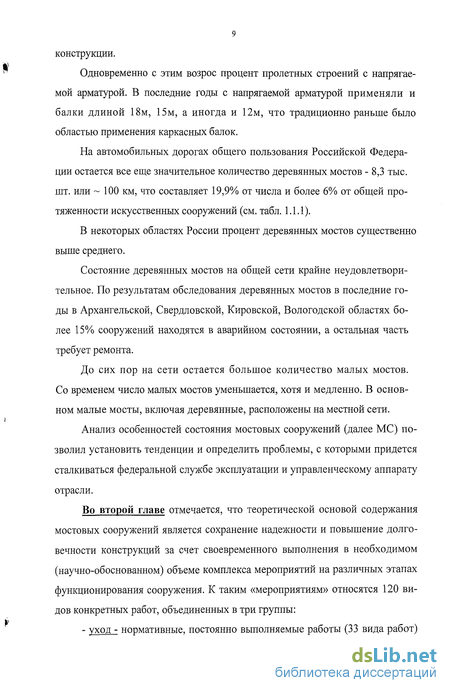 9

конструкции.

Одновременно с этим возрос процент пролетных строений с напрягаемой арматурой. В последние годы с напрягаемой арматурой применяли и балки длиной 18м, 15м, а иногда и 12м, что традиционно раньше было областью применения каркасных балок.

На автомобильных дорогах общего пользования Российской Федерации остается все еще значительное количество деревянных мостов - 8,3 тыс. шт. или ~ 100 км, что составляет 19,9% от числа и более 6% от общей протяженности искусственных сооружений (см. табл. 1.1.1).

В некоторых областях России процент деревянных мостов существенно выше среднего.

Состояние деревянных мостов на общей сети крайне неудовлетворительное. По результатам обследования деревянных мостов в последние годы в Архангельской, Свердловской, Кировской, Вологодской областях более 15% сооружений находятся в аварийном состоянии, а остальная часть требует ремонта.

До сих пор на сети остается большое количество малых мостов. Со временем число малых мостов уменьшается, хотя и медленно. В основном малые мосты, включая деревянные, расположены на местной сети.

Анализ особенностей состояния мостовых сооружений (далее МС) позволил установить тенденции и определить проблемы, с которыми придется сталкиваться федеральной службе эксплуатации и управленческому аппарату отрасли.

Во второй главе отмечается, что теоретической основой содержания мостовых сооружений является сохранение надежности и повышение долговечности конструкций за счет своевременного выполнения в необходимом (научно-обоснованном) объеме комплекса мероприятий на различных этапах функционирования сооружения. К таким «мероприятиям» относятся 120 видов конкретных работ, объединенных в три группы:

- уход - нормативные, постоянно выполняемые работы (33 вида работ)

dsLib.net
библиотека диссертаций